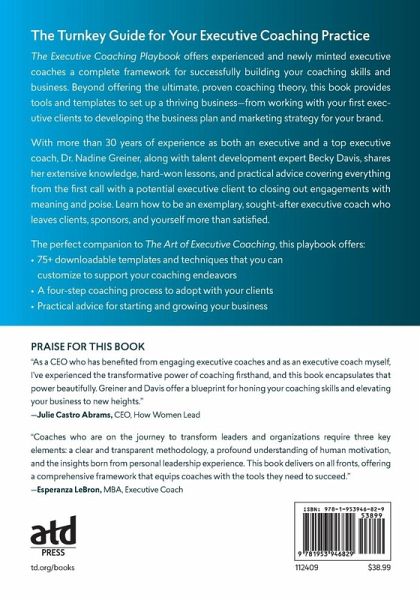 The Turnkey Guide for Your Executive Coaching Practice

The Executive Coaching Playbook offers experienced and newly minted executive coaches a complete framework for successfully building your coaching skills and business. Beyond offering the ultimate, proven coaching theory, this book provides tools and templates to set up a thriving business—from working with your first executive clients to developing the business plan and marketing strategy for your brand.

With more than 30 years of experience as both an executive and a top executive coach, Dr. Nadine Greiner, along with talent development expert Becky Davis, shares her extensive knowledge, hard-won lessons, and practical advice covering everything from the first call with a potential executive client to closing out engagements with meaning and poise. Learn how to be an exemplary, sought-after executive coach who leaves clients, sponsors, and yourself more than satisfied.

The perfect companion to The Art of Executive Coaching, this playbook offers:
• 75+ downloadable templates and techniques that you can customize to support your coaching endeavors
• A four-step coaching process to adopt with your clients
• Practical advice for starting and growing your business

PRAISE FOR THIS BOOK

"As a CEO who has benefited from engaging executive coaches and as an executive coach myself, I've experienced the transformative power of coaching firsthand, and this book encapsulates that power beautifully. Greiner and Davis offer a blueprint for honing your coaching skills and elevating your business to new heights."
—Julie Castro Abrams, CEO, How Women Lead

"Coaches who are on the journey to transform leaders and organizations require three key elements: a clear and transparent methodology, a profound understanding of human motivation, and the insights born from personal leadership experience. This book delivers on all fronts, offering a comprehensive framework that equips coaches with the tools they need to succeed."
—Esperanza LeBron, MBA, Executive Coach

atd
PRESS
td.org/books

ISBN: 978-1-953946-82-9
53899
9 781953 946829
112409
$38.99